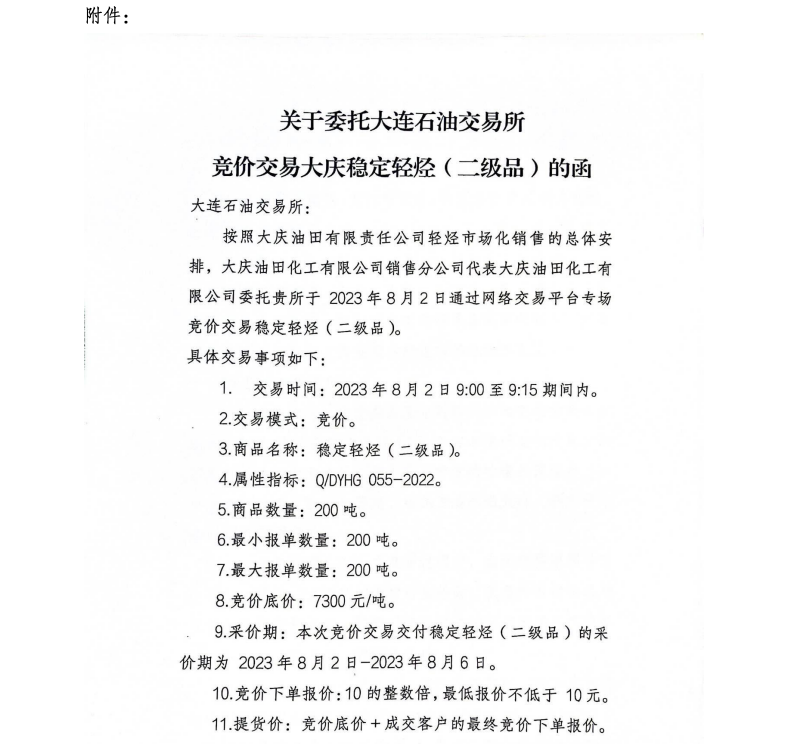 附件：

关于委托大连石油交易所
竞价交易大庆稳定轻烃（二级品）的函

大连石油交易所：

按照大庆油田有限责任公司轻烃市场化销售的总体安排，大庆油田化工有限公司销售分公司代表大庆油田化工有限公司委托贵所于 2023 年 8 月 2 日通过网络交易平台专场竞价交易稳定轻烃（二级品）。

具体交易事项如下：

1. 交易时间：2023 年 8 月 2 日 9:00 至 9:15 期间内。

2.交易模式：竞价。

3.商品名称：稳定轻烃（二级品）。

4.属性指标：Q/DYHG 055-2022。

5.商品数量：200 吨。

6.最小报单数量：200 吨。

7.最大报单数量：200 吨。

8.竞价底价：7300 元/吨。

9.采价期：本次竞价交易交付稳定轻烃（二级品）的采价期为 2023 年 8 月 2 日-2023 年 8 月 6 日。

10.竞价下单报价：10 的整数倍，最低报价不低于 10 元。

11.提货价：竞价底价＋成交客户的最终竞价下单报价。